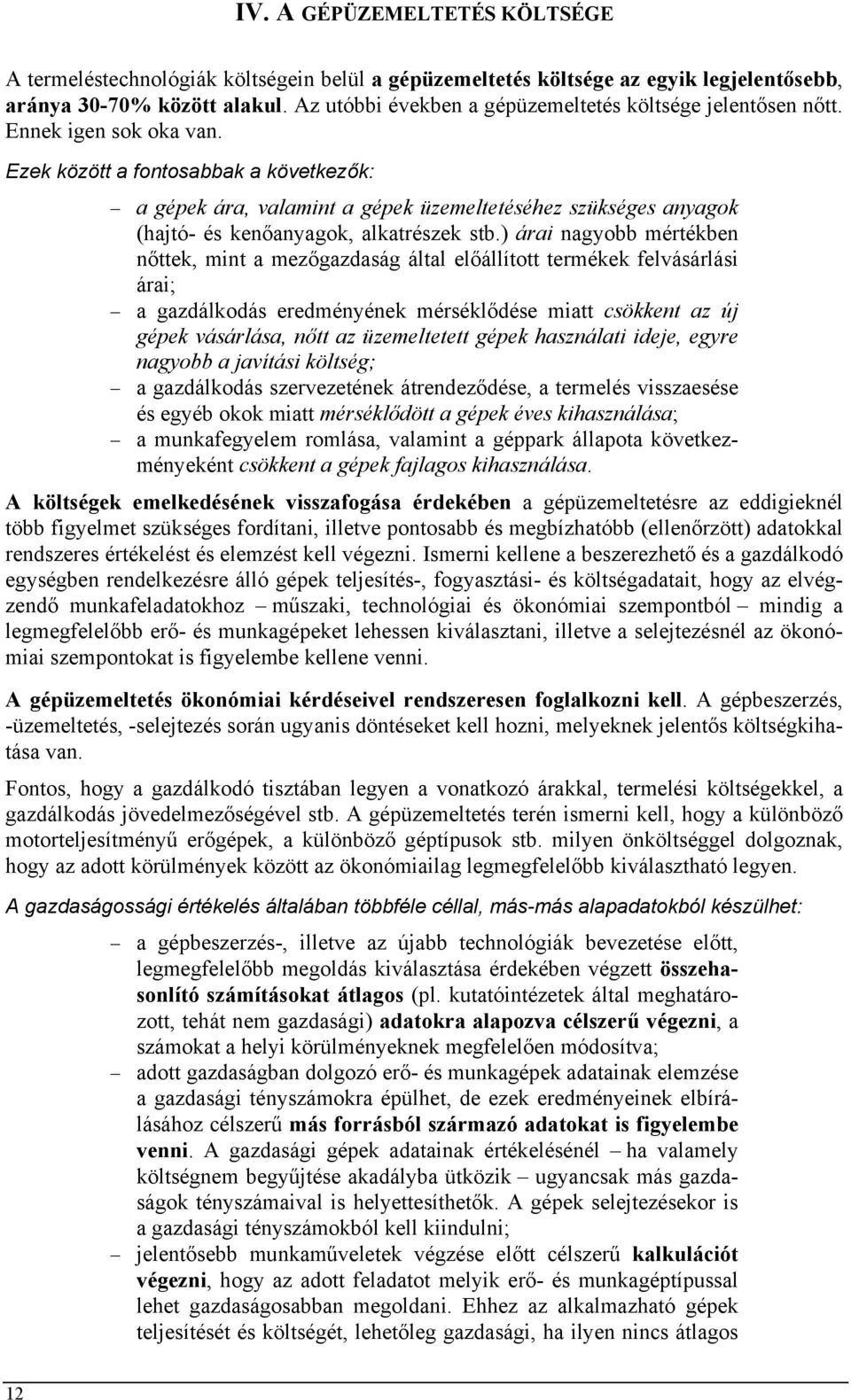 IV. A GÉPÜZEMELTETÉS KÖLTSÉGE

A termeléstechnológiák költségein belül a gépüzemeltetés költsége az egyik legjelentősebb, aránya 30-70% között alakul. Az utóbbi években a gépüzemeltetés költsége jelentősen nőtt. Ennek igen sok oka van.

Ezek között a fontosabbak a következők:

– a gépek ára, valamint a gépek üzemeltetéséhez szükséges anyagok (hajtó- és kenőanyagok, alkatrészek stb.) árai nagyobb mértékben nőttek, mint a mezőgazdaság által előállított termékek felvásárlási árai;

– a gazdálkodás eredményének mérséklődése miatt csökkent az új gépek vásárlása, nőtt az üzemeltetett gépek használati ideje, egyre nagyobb a javítási költség;

– a gazdálkodás szervezetének átrendeződése, a termelés visszaesése és egyéb okok miatt mérséklődött a gépek éves kihasználása;

– a munkafegyelem romlása, valamint a géppark állapota következményeként csökkent a gépek fajlagos kihasználása.

A költségek emelkedésének visszafogása érdekében a gépüzemeltetésre az eddigieknél több figyelmet szükséges fordítani, illetve pontosabb és megbízhatóbb (ellenőrzött) adatokkal rendszeres értékelést és elemzést kell végezni. Ismerni kellene a beszerezhető és a gazdálkodó egységben rendelkezésre álló gépek teljesítés-, fogyasztási- és költségadatait, hogy az elvégzendő munkafeladatokhoz – műszaki, technológiai és ökonómiai szempontból – mindig a legmegfelelőbb erő- és munkagépeket lehessen kiválasztani, illetve a selejtezésnél az ökonómiai szempontokat is figyelembe kellene venni.

A gépüzemeltetés ökonómiai kérdéseivel rendszeresen foglalkozni kell. A gépbeszerzés, -üzemeltetés, -selejtezés során ugyanis döntéseket kell hozni, melyeknek jelentős költségkihatása van.

Fontos, hogy a gazdálkodó tisztában legyen a vonatkozó árakkal, termelési költségekkel, a gazdálkodás jövedelmezőségével stb. A gépüzemeltetés terén ismerni kell, hogy a különböző motorteljesítményű erőgépek, a különböző géptípusok stb. milyen önköltséggel dolgoznak, hogy az adott körülmények között az ökonómiailag legmegfelelőbb kiválasztható legyen.

A gazdaságossági értékelés általában többféle céllal, más-más alapadatokból készülhet:

– a gépbeszerzés-, illetve az újabb technológiák bevezetése előtt, legmegfelelőbb megoldás kiválasztása érdekében végzett összehasonlító számításokat átlagos (pl. kutatóintézetek által meghatározott, tehát nem gazdasági) adatokra alapozva célszerű végezni, a számokat a helyi körülményeknek megfelelően módosítva;

– adott gazdaságban dolgozó erő- és munkagépek adatainak elemzése a gazdasági tényszámokra épülhet, de ezek eredményeinek elbírálásához célszerű más forrásból származó adatokat is figyelembe venni. A gazdasági gépek adatainak értékelésénél – ha valamely költségnem begyűjtése akadályba ütközik – ugyancsak más gazdaságok tényszámaival is helyettesíthetők. A gépek selejtezésekor is a gazdasági tényszámokból kell kiindulni;

– jelentősebb munkaműveletek végzése előtt célszerű kalkulációt végezni, hogy az adott feladatot melyik erő- és munkagéptípussal lehet gazdaságosabban megoldani. Ehhez az alkalmazható gépek teljesítését és költségét, lehetőleg gazdasági, ha ilyen nincs átlagos

12